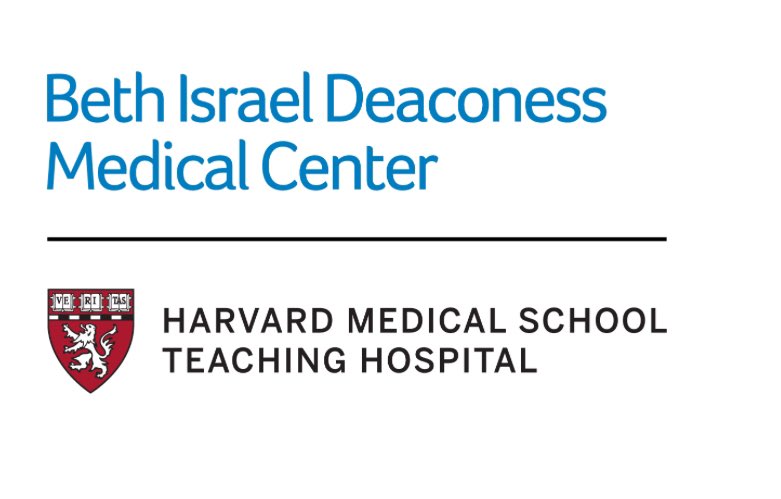 Beth Israel Deaconess Medical Center

VE RI TAS

HARVARD MEDICAL SCHOOL
TEACHING HOSPITAL